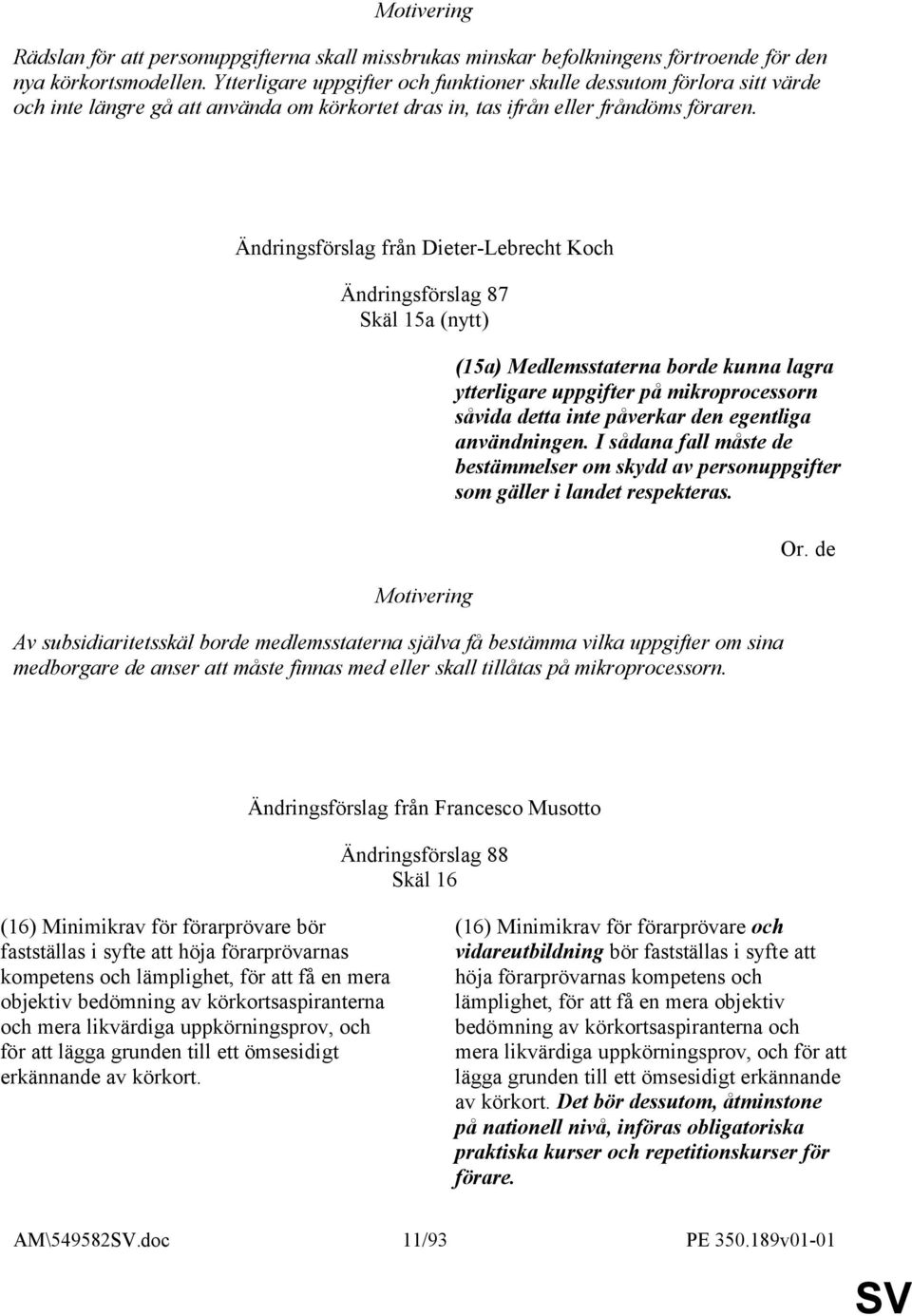 Motivering

Rädslan för att personuppgifterna skall missbrukas minskar befolkningens förtroende för den nya körkortsmodellen. Ytterligare uppgifter och funktioner skulle dessutom förlora sitt värde och inte längre gå att använda om körkortet dras in, tas ifrån eller fråndöms föraren.

Ändringsförslag från Dieter-Lebrecht Koch

Ändringsförslag 87
Skäl 15a (nytt)

(15a) Medlemsstaterna borde kunna lagra ytterligare uppgifter på mikroprocessorn såvida detta inte påverkar den egentliga användningen. I sådana fall måste de bestämmelser om skydd av personuppgifter som gäller i landet respekteras.

Or. de

Motivering

Av subsidiaritetsskäl borde medlemsstaterna själva få bestämma vilka uppgifter om sina medborgare de anser att måste finnas med eller skall tillåtas på mikroprocessorn.

Ändringsförslag från Francesco Musotto

Ändringsförslag 88
Skäl 16

(16) Minimikrav för förarprövare bör fastställas i syfte att höja förarprövarnas kompetens och lämplighet, för att få en mera objektiv bedömning av körkortsaspiranterna och mera likvärdiga uppkörningsprov, och för att lägga grunden till ett ömsesidigt erkännande av körkort.

(16) Minimikrav för förarprövare och vidareutbildning bör fastställas i syfte att höja förarprövarnas kompetens och lämplighet, för att få en mera objektiv bedömning av körkortsaspiranterna och mera likvärdiga uppkörningsprov, och för att lägga grunden till ett ömsesidigt erkännande av körkort. Det bör dessutom, åtminstone på nationell nivå, införas obligatoriska praktiska kurser och repetitionskurser för förare.

AM\549582SV.doc 11/93 PE 350.189v01-01

SV